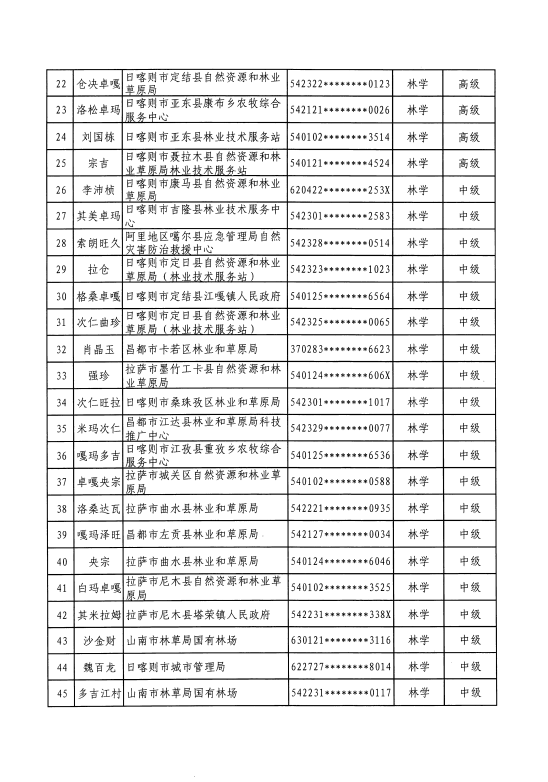 | 22 | 仓决卓嘎 | 日喀则市定结县自然资源和林业草原局 | 542322********0123 | 林学 | 高级 |
|---|---|---|---|---|---|
| 23 | 洛松卓玛 | 日喀则市亚东县康布乡农牧综合服务中心 | 542121********0026 | 林学 | 高级 |
| 24 | 刘国栋 | 日喀则市亚东县林业技术服务站 | 540102********3514 | 林学 | 高级 |
| 25 | 宗吉 | 日喀则市聂拉木县自然资源和林业草原局林业技术服务站 | 540121********4524 | 林学 | 高级 |
| 26 | 李沛桢 | 日喀则市康马县自然资源和林业草原局 | 620422********253X | 林学 | 中级 |
| 27 | 其美卓玛 | 日喀则市吉隆县林业技术服务中心 | 542301********2583 | 林学 | 中级 |
| 28 | 索朗旺久 | 阿里地区噶尔县应急管理局自然灾害防治救援中心 | 542328********0514 | 林学 | 中级 |
| 29 | 拉仓 | 日喀则市定日县自然资源和林业草原局（林业技术服务站） | 542323********1023 | 林学 | 中级 |
| 30 | 格桑卓嘎 | 日喀则市定结县江嘎镇人民政府 | 540125********6564 | 林学 | 中级 |
| 31 | 次仁曲珍 | 日喀则市定日县自然资源和林业草原局（林业技术服务站） | 542325********0065 | 林学 | 中级 |
| 32 | 肖晶玉 | 昌都市卡若区林业和草原局 | 370283********6623 | 林学 | 中级 |
| 33 | 强珍 | 拉萨市墨竹工卡县自然资源和林业草原局 | 540124********606X | 林学 | 中级 |
| 34 | 次仁旺拉 | 日喀则市桑珠孜区林业和草原局 | 542301********1017 | 林学 | 中级 |
| 35 | 米玛次仁 | 昌都市江达县林业和草原局科技推广中心 | 542329********0077 | 林学 | 中级 |
| 36 | 嘎玛多吉 | 日喀则市江孜县重孜乡农牧综合服务中心 | 540125********6536 | 林学 | 中级 |
| 37 | 卓嘎央宗 | 拉萨市城关区自然资源和林业草原局 | 540102********0588 | 林学 | 中级 |
| 38 | 洛桑达瓦 | 拉萨市曲水县林业和草原局 | 542221********0935 | 林学 | 中级 |
| 39 | 嘎玛泽旺 | 昌都市左贡县林业和草原局 | 542127********0034 | 林学 | 中级 |
| 40 | 央宗 | 拉萨市曲水县林业和草原局 | 540124********6046 | 林学 | 中级 |
| 41 | 白玛卓嘎 | 拉萨市尼木县自然资源和林业草原局 | 540102********3525 | 林学 | 中级 |
| 42 | 其米拉姆 | 拉萨市尼木县塔荣镇人民政府 | 542231********338X | 林学 | 中级 |
| 43 | 沙金财 | 山南市林草局国有林场 | 630121********3116 | 林学 | 中级 |
| 44 | 魏百龙 | 日喀则市城市管理局 | 622727********8014 | 林学 | 中级 |
| 45 | 多吉江村 | 山南市林草局国有林场 | 542231********0117 | 林学 | 中级 |